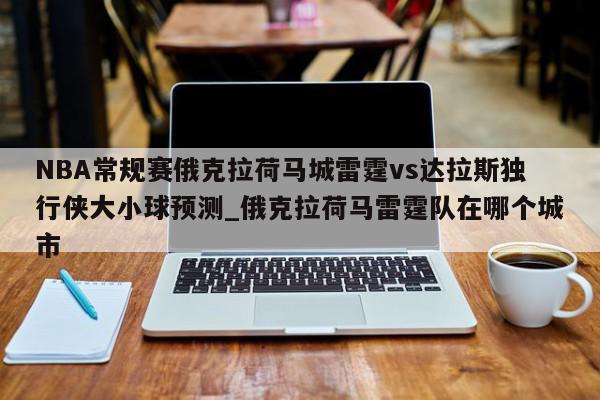 NBA常规赛俄克拉荷马城雷霆vs达拉斯独行侠大小球预测_俄克拉荷马雷霆队在哪个城市